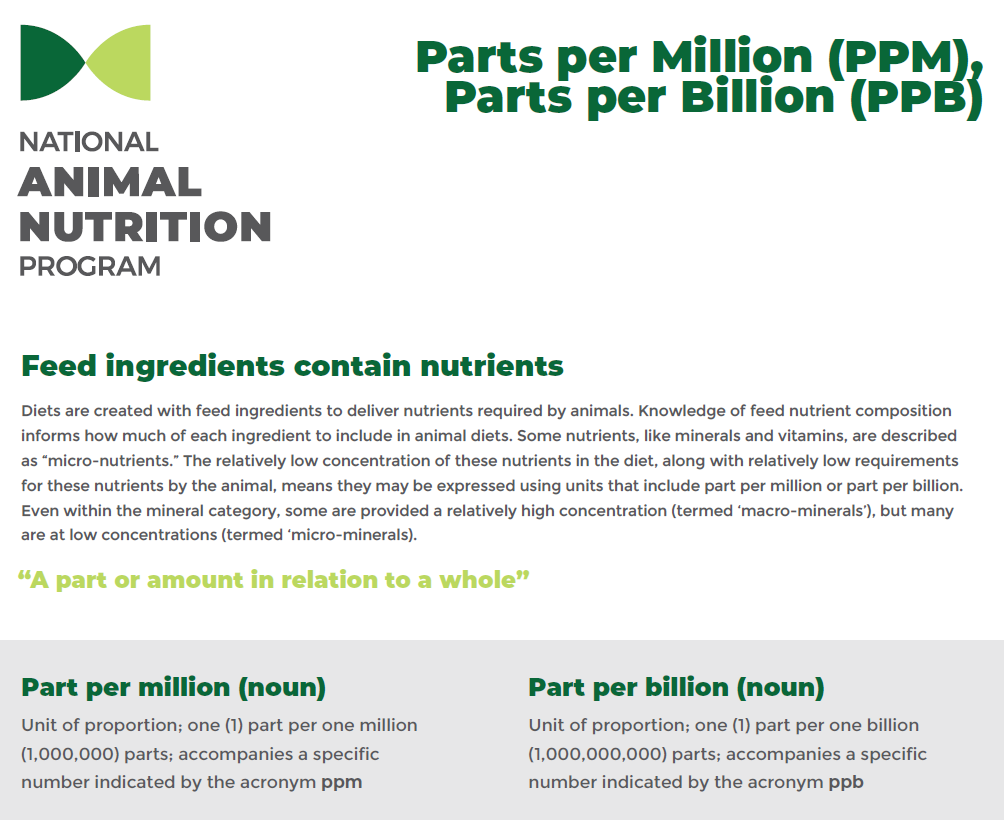 NATIONAL
ANIMAL
NUTRITION
PROGRAM

Parts per Million (PPM),
Parts per Billion (PPB)

Feed ingredients contain nutrients

Diets are created with feed ingredients to deliver nutrients required by animals. Knowledge of feed nutrient composition informs how much of each ingredient to include in animal diets. Some nutrients, like minerals and vitamins, are described as “micro-nutrients.” The relatively low concentration of these nutrients in the diet, along with relatively low requirements for these nutrients by the animal, means they may be expressed using units that include part per million or part per billion. Even within the mineral category, some are provided a relatively high concentration (termed ‘macro-minerals’), but many are at low concentrations (termed ‘micro-minerals).

“A part or amount in relation to a whole”

Part per million (noun)

Unit of proportion; one (1) part per one million (1,000,000) parts; accompanies a specific number indicated by the acronym ppm

Part per billion (noun)

Unit of proportion; one (1) part per one billion (1,000,000,000) parts; accompanies a specific number indicated by the acronym ppb